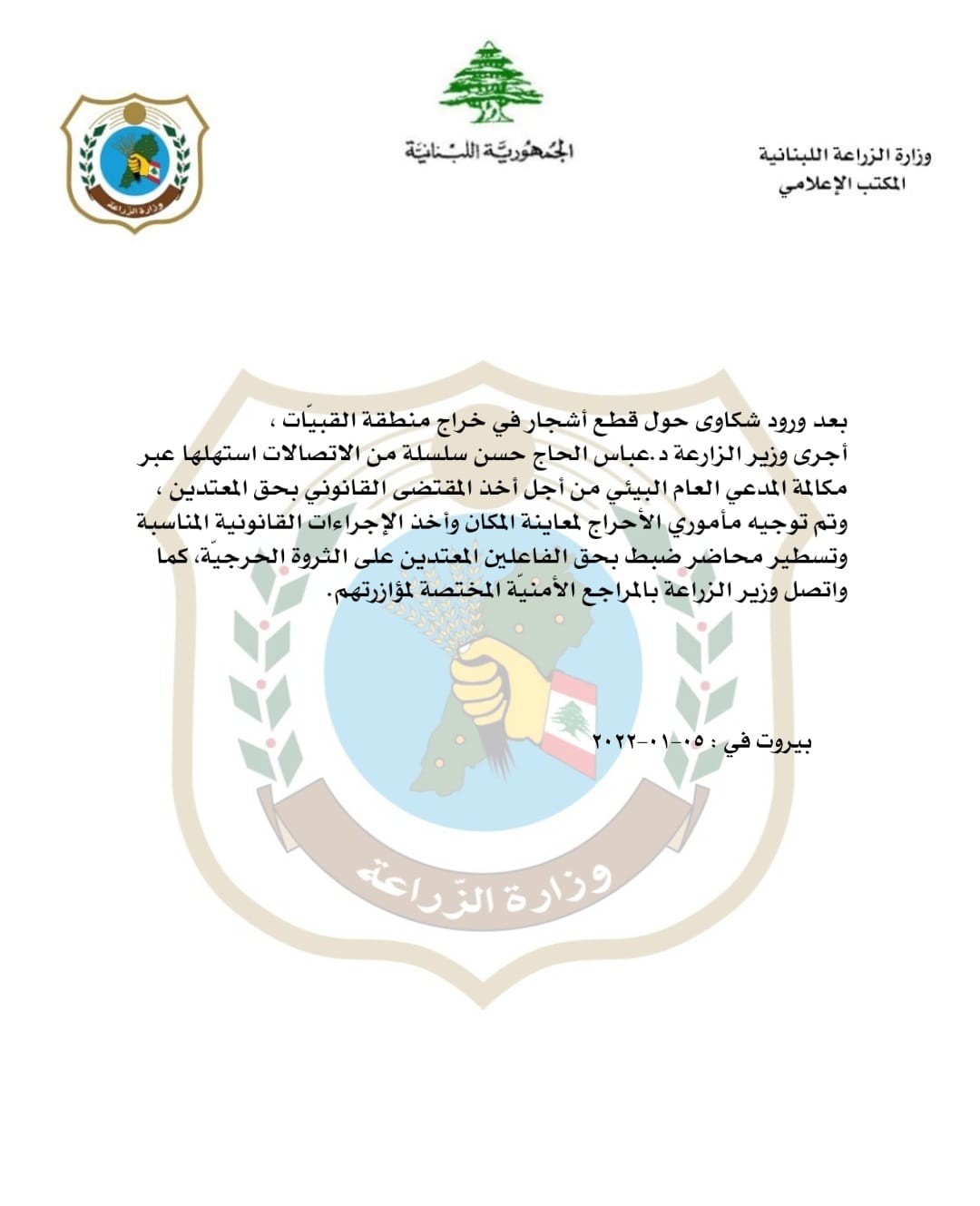 وزارة الزراعة اللبنانية
المكتب الإعلامي

الجمهوريّة اللبنانيّة

وزارة الزراعة

بعد ورود شكاوى حول قطع أشجار في خراج منطقة القبيّات ،
أجرى وزير الزارعة د.عباس الحاج حسن سلسلة من الاتصالات استهلها عبر مكالمة المدعي العام البيئي من أجل أخذ المقتضى القانوني بحق المعتدين ، وتم توجيه مأموري الأحراج لمعاينة المكان وأخذ الإجراءات القانونية المناسبة وتسطير محاضر ضبط بحق الفاعلين المعتدين على الثروة الحرجيّة، كما واتصل وزير الزراعة بالمراجع الأمنيّة المختصة لمؤازرتهم.

بيروت في : ٠٥-٠١-٢٠٢٢

وزارة الزّراعة